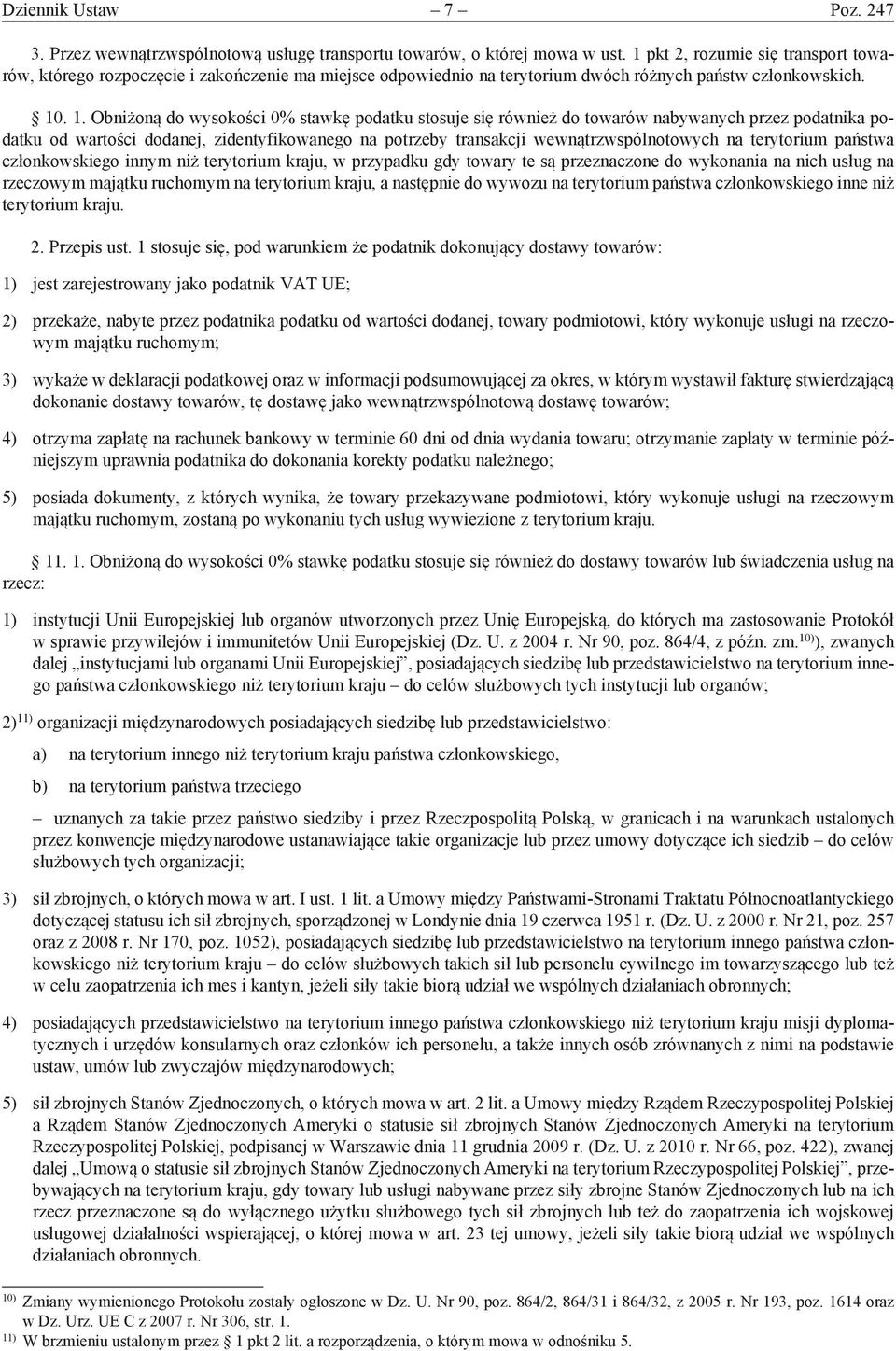 Dziennik Ustaw – 7 – Poz. 247

3. Przez wewnątrzwspólnotową usługę transportu towarów, o której mowa w ust. 1 pkt 2, rozumie się transport towarów, którego rozpoczęcie i zakończenie ma miejsce odpowiednio na terytorium dwóch różnych państw członkowskich.

§ 10. 1. Obniżoną do wysokości 0% stawkę podatku stosuje się również do towarów nabywanych przez podatnika podatku od wartości dodanej, zidentyfikowanego na potrzeby transakcji wewnątrzwspólnotowych na terytorium państwa członkowskiego innym niż terytorium kraju, w przypadku gdy towary te są przeznaczone do wykonania na nich usług na rzeczowym majątku ruchomym na terytorium kraju, a następnie do wywozu na terytorium państwa członkowskiego inne niż terytorium kraju.

2. Przepis ust. 1 stosuje się, pod warunkiem że podatnik dokonujący dostawy towarów:

1) jest zarejestrowany jako podatnik VAT UE;

2) przekaże, nabyte przez podatnika podatku od wartości dodanej, towary podmiotowi, który wykonuje usługi na rzeczowym majątku ruchomym;

3) wykaże w deklaracji podatkowej oraz w informacji podsumowującej za okres, w którym wystawił fakturę stwierdzającą dokonanie dostawy towarów, tę dostawę jako wewnątrzwspólnotową dostawę towarów;

4) otrzyma zapłatę na rachunek bankowy w terminie 60 dni od dnia wydania towaru; otrzymanie zapłaty w terminie późniejszym uprawnia podatnika do dokonania korekty podatku należnego;

5) posiada dokumenty, z których wynika, że towary przekazywane podmiotowi, który wykonuje usługi na rzeczowym majątku ruchomym, zostaną po wykonaniu tych usług wywiezione z terytorium kraju.

§ 11. 1. Obniżoną do wysokości 0% stawkę podatku stosuje się również do dostawy towarów lub świadczenia usług na rzecz:

1) instytucji Unii Europejskiej lub organów utworzonych przez Unię Europejską, do których ma zastosowanie Protokół w sprawie przywilejów i immunitetów Unii Europejskiej (Dz. U. z 2004 r. Nr 90, poz. 864/4, z późn. zm.$^{10)}$), zwanych dalej „instytucjami lub organami Unii Europejskiej”, posiadających siedzibę lub przedstawicielstwo na terytorium innego państwa członkowskiego niż terytorium kraju – do celów służbowych tych instytucji lub organów;

2)$^{11)}$ organizacji międzynarodowych posiadających siedzibę lub przedstawicielstwo:

a) na terytorium innego niż terytorium kraju państwa członkowskiego,

b) na terytorium państwa trzeciego

– uznanych za takie przez państwo siedziby i przez Rzeczpospolitą Polską, w granicach i na warunkach ustalonych przez konwencje międzynarodowe ustanawiające takie organizacje lub przez umowy dotyczące ich siedzib – do celów służbowych tych organizacji;

3) sił zbrojnych, o których mowa w art. I ust. 1 lit. a Umowy między Państwami-Stronami Traktatu Północnoatlantyckiego dotyczącej statusu ich sił zbrojnych, sporządzonej w Londynie dnia 19 czerwca 1951 r. (Dz. U. z 2000 r. Nr 21, poz. 257 oraz z 2008 r. Nr 170, poz. 1052), posiadających siedzibę lub przedstawicielstwo na terytorium innego państwa członkowskiego niż terytorium kraju – do celów służbowych takich sił lub personelu cywilnego im towarzyszącego lub też w celu zaopatrzenia ich mes i kantyn, jeżeli siły takie biorą udział we wspólnych działaniach obronnych;

4) posiadających przedstawicielstwo na terytorium innego państwa członkowskiego niż terytorium kraju misji dyplomatycznych i urzędów konsularnych oraz członków ich personelu, a także innych osób zrównanych z nimi na podstawie ustaw, umów lub zwyczajów międzynarodowych;

5) sił zbrojnych Stanów Zjednoczonych, o których mowa w art. 2 lit. a Umowy między Rządem Rzeczypospolitej Polskiej a Rządem Stanów Zjednoczonych Ameryki o statusie sił zbrojnych Stanów Zjednoczonych Ameryki na terytorium Rzeczypospolitej Polskiej, podpisanej w Warszawie dnia 11 grudnia 2009 r. (Dz. U. z 2010 r. Nr 66, poz. 422), zwanej dalej „Umową o statusie sił zbrojnych Stanów Zjednoczonych Ameryki na terytorium Rzeczypospolitej Polskiej”, przebywających na terytorium kraju, gdy towary lub usługi nabywane przez siły zbrojne Stanów Zjednoczonych lub na ich rzecz przeznaczone są do wyłącznego użytku służbowego tych sił zbrojnych lub też do zaopatrzenia ich wojskowej usługowej działalności wspierającej, o której mowa w art. 23 tej umowy, jeżeli siły takie biorą udział we wspólnych działaniach obronnych.

$^{10)}$ Zmiany wymienionego Protokołu zostały ogłoszone w Dz. U. Nr 90, poz. 864/2, 864/31 i 864/32, z 2005 r. Nr 193, poz. 1614 oraz w Dz. Urz. UE C z 2007 r. Nr 306, str. 1.
$^{11)}$ W brzmieniu ustalonym przez § 1 pkt 2 lit. a rozporządzenia, o którym mowa w odnośniku 5.